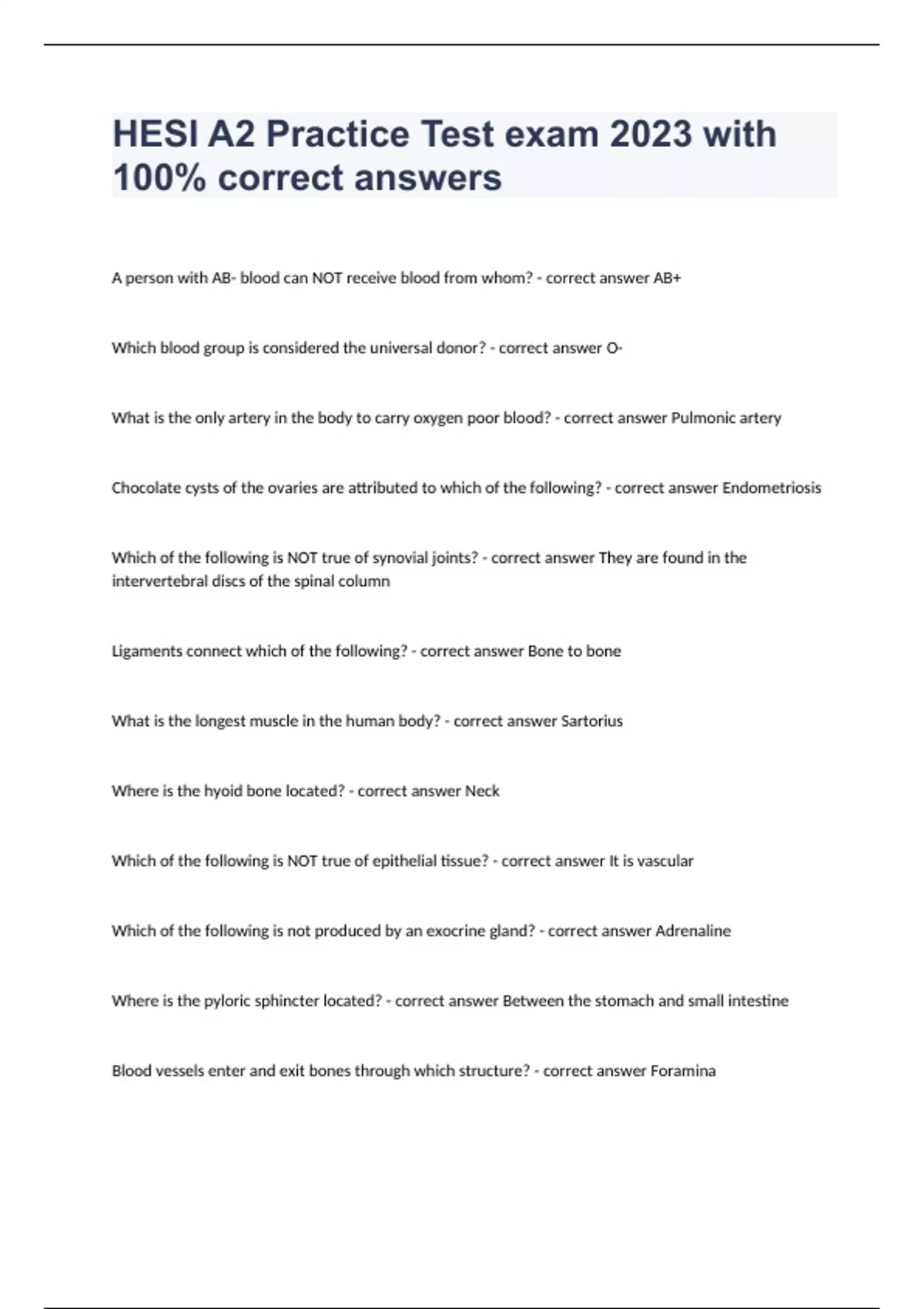 HESI A2 Practice Test exam 2023 with 100% correct answers

A person with AB- blood can NOT receive blood from whom? - correct answer AB+

Which blood group is considered the universal donor? - correct answer O-

What is the only artery in the body to carry oxygen poor blood? - correct answer Pulmonic artery

Chocolate cysts of the ovaries are attributed to which of the following? - correct answer Endometriosis

Which of the following is NOT true of synovial joints? - correct answer They are found in the intervertebral discs of the spinal column

Ligaments connect which of the following? - correct answer Bone to bone

What is the longest muscle in the human body? - correct answer Sartorius

Where is the hyoid bone located? - correct answer Neck

Which of the following is NOT true of epithelial tissue? - correct answer It is vascular

Which of the following is not produced by an exocrine gland? - correct answer Adrenaline

Where is the pyloric sphincter located? - correct answer Between the stomach and small intestine

Blood vessels enter and exit bones through which structure? - correct answer Foramina